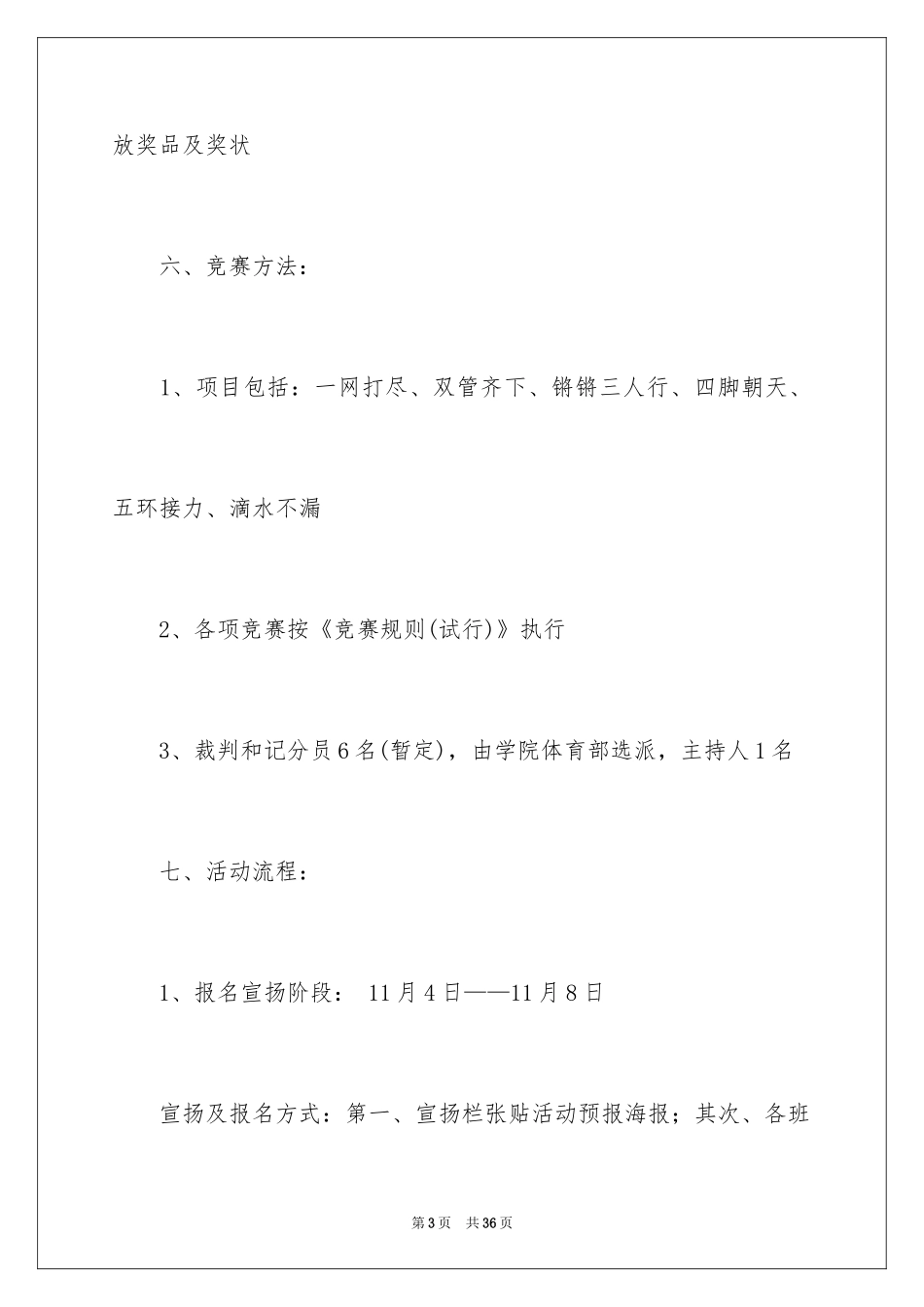 放奖品及奖状

六、竞赛方法：

1、项目包括：一网打尽、双管齐下、锵锵三人行、四脚朝天、五环接力、滴水不漏

2、各项竞赛按《竞赛规则(试行)》执行

3、裁判和记分员6名(暂定)，由学院体育部选派，主持人1名

七、活动流程：

1、报名宣扬阶段： 11月4日——11月8日

宣扬及报名方式：第一、宣扬栏张贴活动预报海报；其次、各班

第3页 共36页